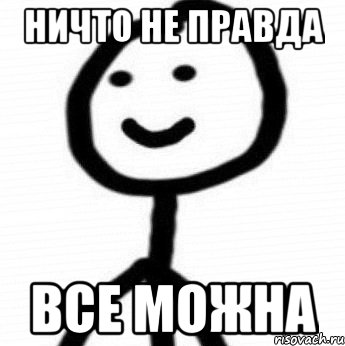 НИЧТО НЕ ПРАВДА

ВСЕ МОЖНА

risovach.ru